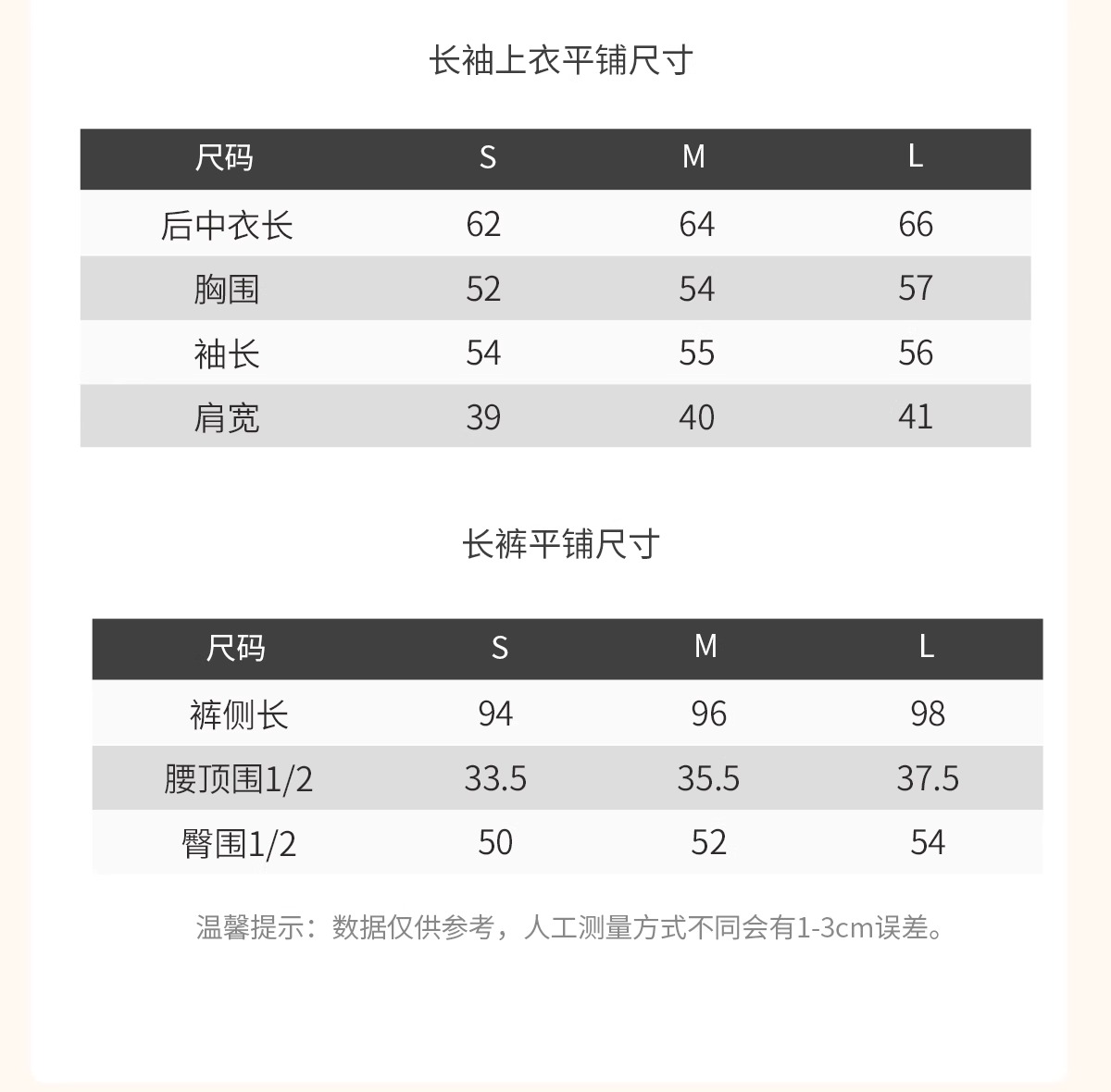 长袖上衣平铺尺寸

| 尺码 | S | M | L |
|---|---|---|---|
| 后中衣长 | 62 | 64 | 66 |
| 胸围 | 52 | 54 | 57 |
| 袖长 | 54 | 55 | 56 |
| 肩宽 | 39 | 40 | 41 |

长裤平铺尺寸

| 尺码 | S | M | L |
|---|---|---|---|
| 裤侧长 | 94 | 96 | 98 |
| 腰顶围1/2 | 33.5 | 35.5 | 37.5 |
| 臀围1/2 | 50 | 52 | 54 |

温馨提示：数据仅供参考，人工测量方式不同会有1-3cm误差。